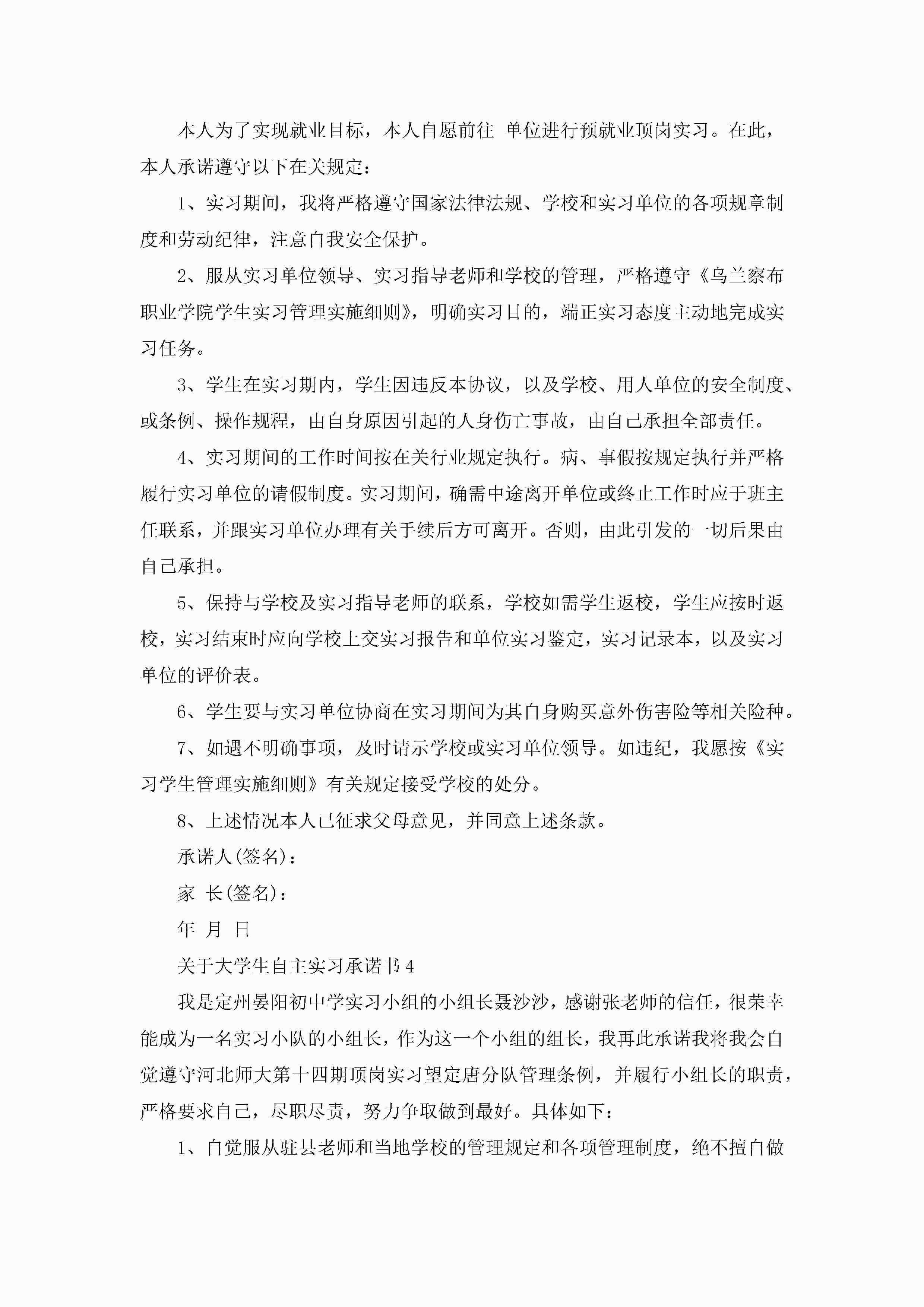 本人为了实现就业目标，本人自愿前往 单位进行预就业顶岗实习。在此，本人承诺遵守以下在关规定：

1、实习期间，我将严格遵守国家法律法规、学校和实习单位的各项规章制度和劳动纪律，注意自我安全保护。

2、服从实习单位领导、实习指导老师和学校的管理，严格遵守《乌兰察布职业学院学生实习管理实施细则》，明确实习目的，端正实习态度主动地完成实习任务。

3、学生在实习期内，学生因违反本协议，以及学校、用人单位的安全制度、或条例、操作规程，由自身原因引起的人身伤亡事故，由自己承担全部责任。

4、实习期间的工作时间按在关行业规定执行。病、事假按规定执行并严格履行实习单位的请假制度。实习期间，确需中途离开单位或终止工作时应于班主任联系，并跟实习单位办理有关手续后方可离开。否则，由此引发的一切后果由自己承担。

5、保持与学校及实习指导老师的联系，学校如需学生返校，学生应按时返校，实习结束时应向学校上交实习报告和单位实习鉴定，实习记录本，以及实习单位的评价表。

6、学生要与实习单位协商在实习期间为其自身购买意外伤害险等相关险种。

7、如遇不明确事项，及时请示学校或实习单位领导。如违纪，我愿按《实习学生管理实施细则》有关规定接受学校的处分。

8、上述情况本人已征求父母意见，并同意上述条款。

承诺人(签名)：

家 长(签名)：

年 月 日

关于大学生自主实习承诺书4

我是定州晏阳初中学实习小组的小组长聂沙沙，感谢张老师的信任，很荣幸能成为一名实习小队的小组长，作为这一个小组的组长，我再此承诺我将我会自觉遵守河北师大第十四期顶岗实习望定唐分队管理条例，并履行小组长的职责，严格要求自己，尽职尽责，努力争取做到最好。具体如下：

1、自觉服从驻县老师和当地学校的管理规定和各项管理制度，绝不擅自做